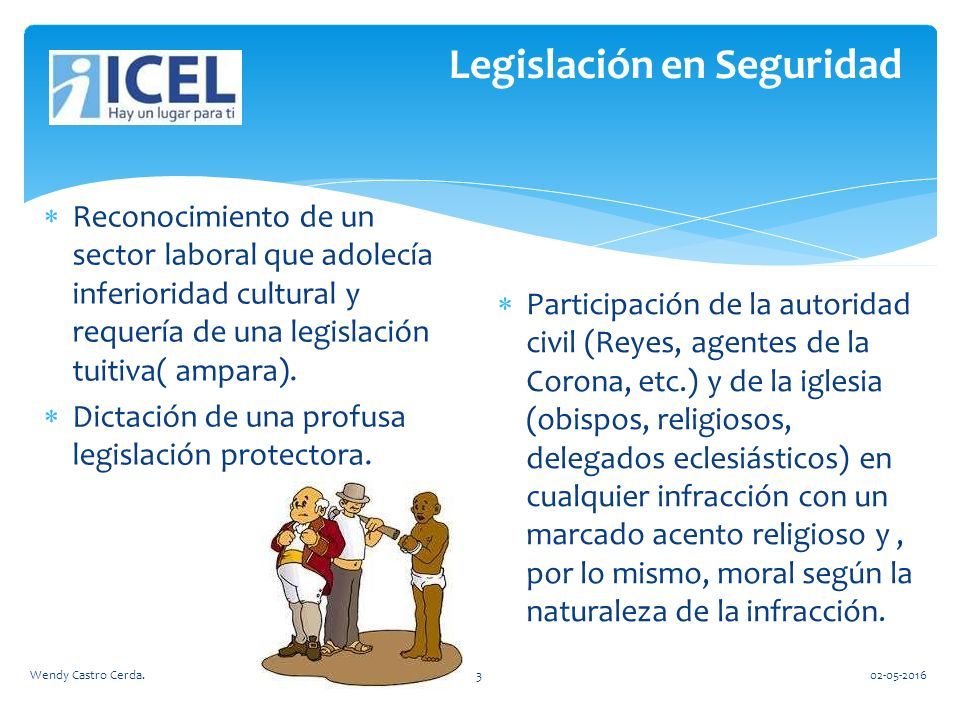 ICEL
Hay un lugar para ti

Legislación en Seguridad

∗ Reconocimiento de un sector laboral que adolecía inferioridad cultural y requería de una legislación tuitiva( ampara).
∗ Dictación de una profusa legislación protectora.

∗ Participación de la autoridad civil (Reyes, agentes de la Corona, etc.) y de la iglesia (obispos, religiosos, delegados eclesiásticos) en cualquier infracción con un marcado acento religioso y , por lo mismo, moral según la naturaleza de la infracción.

Wendy Castro Cerda. 3 02-05-2016